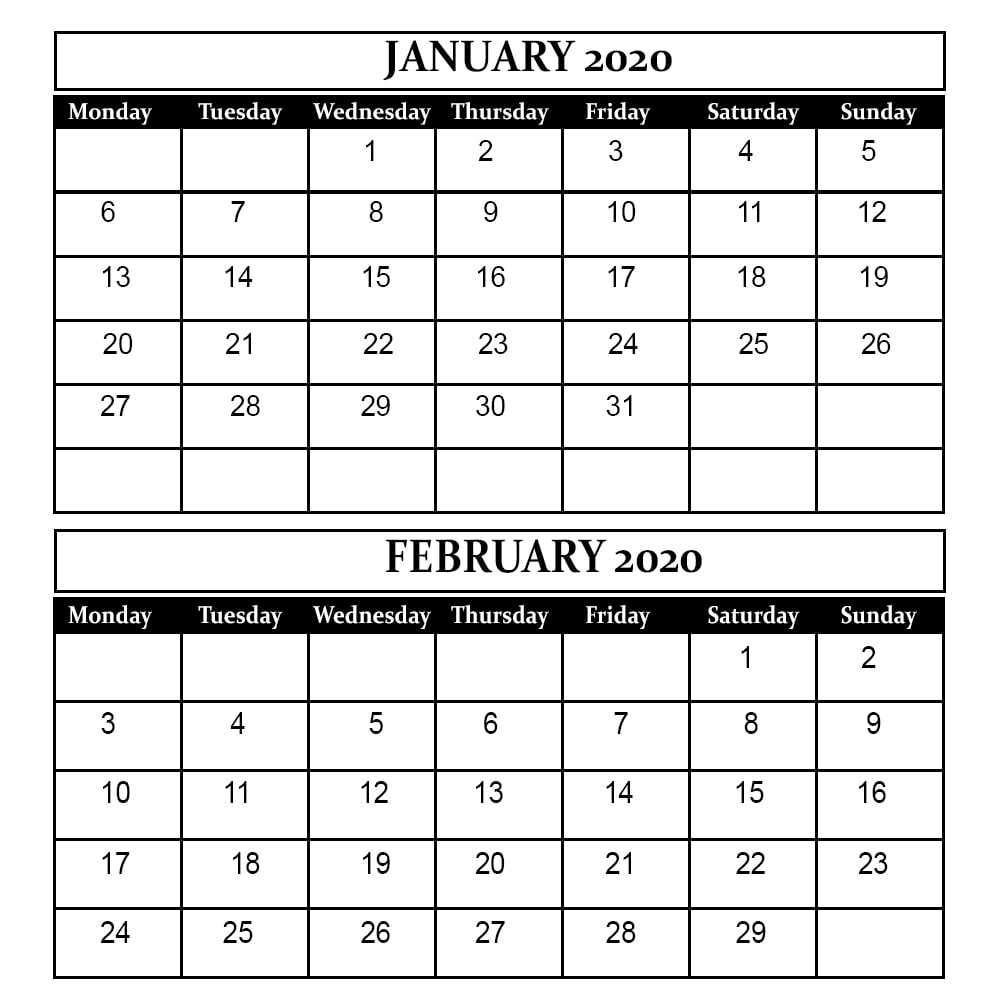 JANUARY 2020

| Monday | Tuesday | Wednesday | Thursday | Friday | Saturday | Sunday |
|---|---|---|---|---|---|---|
| | | 1 | 2 | 3 | 4 | 5 |
| 6 | 7 | 8 | 9 | 10 | 11 | 12 |
| 13 | 14 | 15 | 16 | 17 | 18 | 19 |
| 20 | 21 | 22 | 23 | 24 | 25 | 26 |
| 27 | 28 | 29 | 30 | 31 | | |
| | | | | | | |

FEBRUARY 2020

| Monday | Tuesday | Wednesday | Thursday | Friday | Saturday | Sunday |
|---|---|---|---|---|---|---|
| | | | | | 1 | 2 |
| 3 | 4 | 5 | 6 | 7 | 8 | 9 |
| 10 | 11 | 12 | 13 | 14 | 15 | 16 |
| 17 | 18 | 19 | 20 | 21 | 22 | 23 |
| 24 | 25 | 26 | 27 | 28 | 29 | |